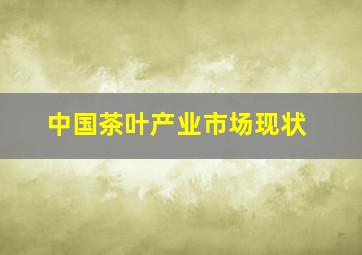 中国茶叶产业市场现状